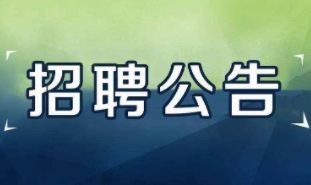 招聘公告